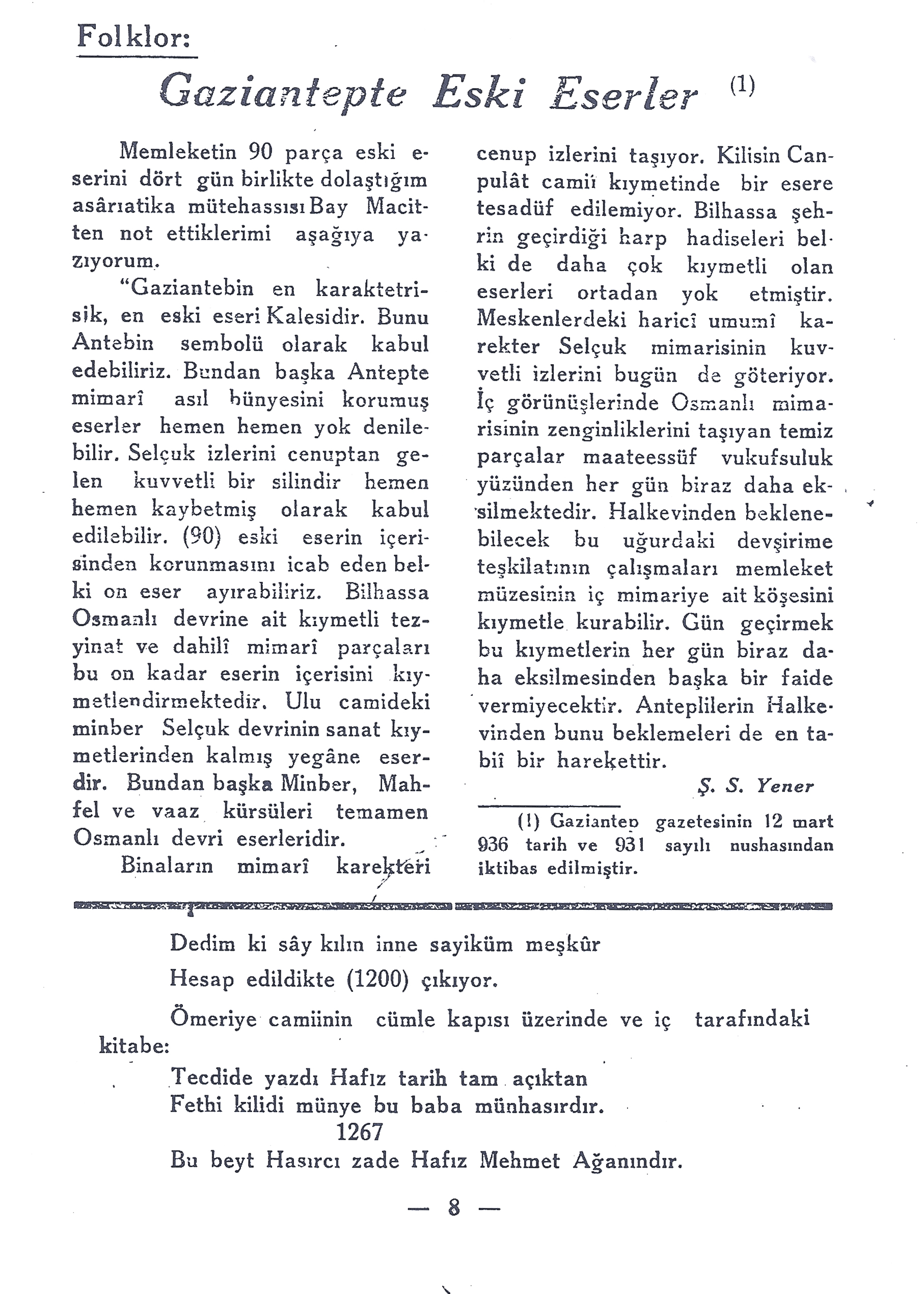 Folklor:

Gaziantepte Eski Eserler (1)

Memleketin 90 parça eski eserini dört gün birlikte dolaştığım asârıatika mütehassısı Bay Macitten not ettiklerimi aşağıya yazıyorum.

"Gaziantebin en karaktetrisik, en eski eseri Kalesidir. Bunu Antebin sembolü olarak kabul edebiliriz. Bundan başka Antepte mimarî asıl bünyesini korumuş eserler hemen hemen yok denilebilir. Selçuk izlerini cenuptan gelen kuvvetli bir silindir hemen hemen kaybetmiş olarak kabul edilebilir. (90) eski eserin içerisinden korunmasını icab eden belki on eser ayırabiliriz. Bilhassa Osmanlı devrine ait kıymetli tezyinat ve dahilî mimarî parçaları bu on kadar eserin içerisini kıymetlendirmektedir. Ulu camideki minber Selçuk devrinin sanat kıymetlerinden kalmış yegâne eserdir. Bundan başka Minber, Mahfel ve vaaz kürsüleri temamen Osmanlı devri eserleridir.

Binaların mimarî karekteri cenup izlerini taşıyor. Kilisin Canpulât camii kıymetinde bir esere tesadüf edilemiyor. Bilhassa şehrin geçirdiği harp hadiseleri belki de daha çok kıymetli olan eserleri ortadan yok etmiştir. Meskenlerdeki haricî umumî karekter Selçuk mimarisinin kuvvetli izlerini bugün de göteriyor. İç görünüşlerinde Osmanlı mimarisinin zenginliklerini taşıyan temiz parçalar maateessüf vukufsuluk yüzünden her gün biraz daha eksilmektedir. Halkevinden beklenebilecek bu uğurdaki devşirime teşkilatının çalışmaları memleket müzesinin iç mimariye ait köşesini kıymetle kurabilir. Gün geçirmek bu kıymetlerin her gün biraz daha eksilmesinden başka bir faide vermiyecektir. Anteplilerin Halkevinden bunu beklemeleri de en tabiî bir harekettir.

Ş. S. Yener

(1) Gaziantep gazetesinin 12 mart 936 tarih ve 931 sayılı nushasından iktibas edilmiştir.

Dedim ki sây kılın inne sayiküm meşkûr
Hesap edildikte (1200) çıkıyor.

Ömeriye camiinin cümle kapısı üzerinde ve iç tarafındaki kitabe:

Tecdide yazdı Hafız tarih tam açıktan
Fethi kilidi münye bu baba münhasırdır.
1267
Bu beyt Hasırcı zade Hafız Mehmet Ağanındır.

— 8 —